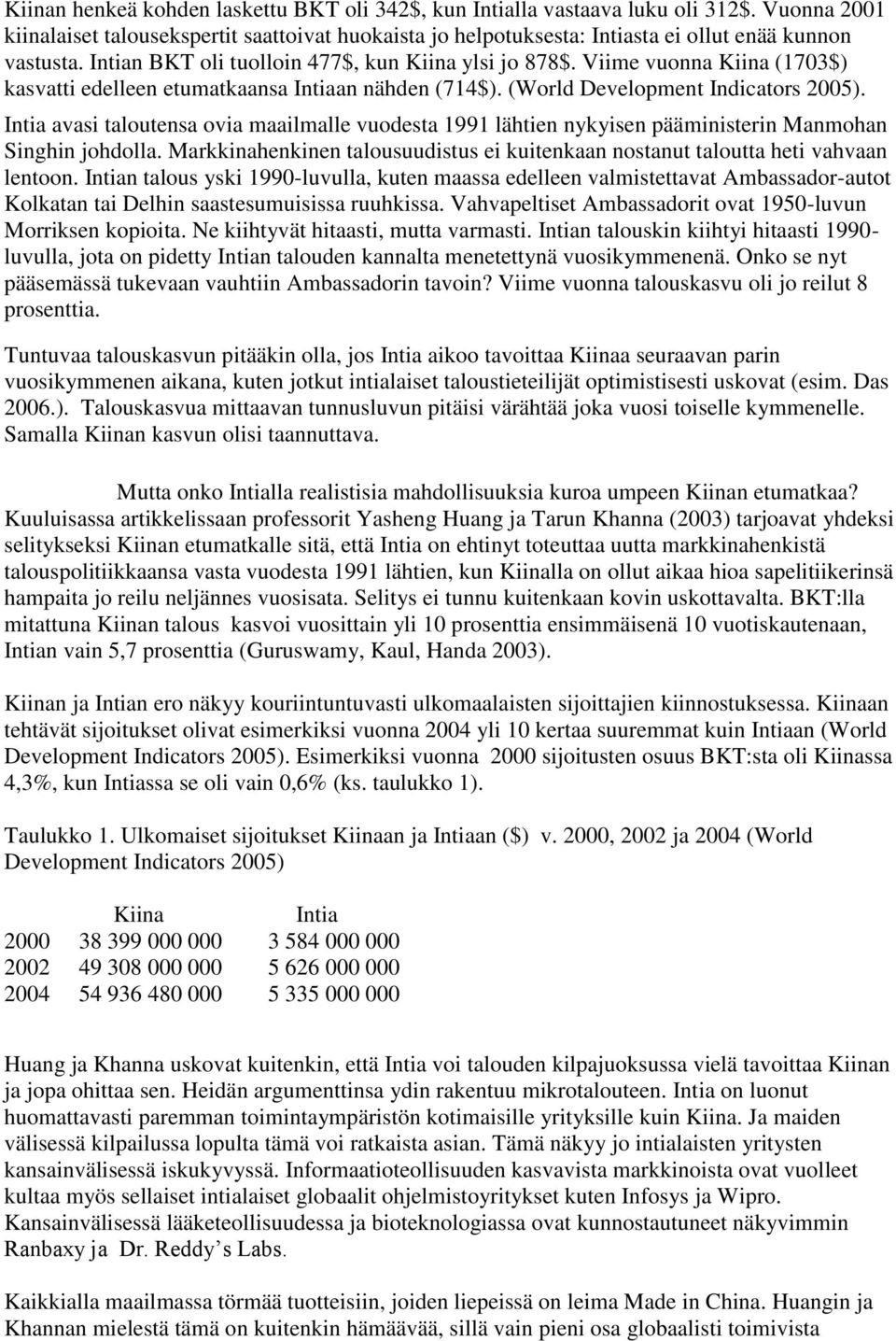 Kiinan henkeä kohden laskettu BKT oli 342$, kun Intialla vastaava luku oli 312$. Vuonna 2001 kiinalaiset talousekspertit saattoivat huokaista jo helpotuksesta: Intiasta ei ollut enää kunnon vastusta. Intian BKT oli tuolloin 477$, kun Kiina ylsi jo 878$. Viime vuonna Kiina (1703$) kasvatti edelleen etumatkaansa Intiaan nähden (714$). (World Development Indicators 2005). Intia avasi taloutensa ovia maailmalle vuodesta 1991 lähtien nykyisen pääministerin Manmohan Singhin johdolla. Markkinahenkinen talousuudistus ei kuitenkaan nostanut taloutta heti vahvaan lentoon. Intian talous yski 1990-luvulla, kuten maassa edelleen valmistettavat Ambassador-autot Kolkatan tai Delhin saastesumuisissa ruuhkissa. Vahvapeltiset Ambassadorit ovat 1950-luvun Morriksen kopioita. Ne kiihtyvät hitaasti, mutta varmasti. Intian talouskin kiihtyi hitaasti 1990-luvulla, jota on pidetty Intian talouden kannalta menetettynä vuosikymmenenä. Onko se nyt pääsemässä tukevaan vauhtiin Ambassadorin tavoin? Viime vuonna talouskasvu oli jo reilut 8 prosenttia.

Tuntuvaa talouskasvun pitääkin olla, jos Intia aikoo tavoittaa Kiinaa seuraavan parin vuosikymmenen aikana, kuten jotkut intialaiset taloustieteilijät optimistisesti uskovat (esim. Das 2006.). Talouskasvua mittaavan tunnusluvun pitäisi värähtää joka vuosi toiselle kymmenelle. Samalla Kiinan kasvun olisi taannuttava.

Mutta onko Intialla realistisia mahdollisuuksia kuroa umpeen Kiinan etumatkaa? Kuuluisassa artikkelissaan professorit Yasheng Huang ja Tarun Khanna (2003) tarjoavat yhdeksi selitykseksi Kiinan etumatkalle sitä, että Intia on ehtinyt toteuttaa uutta markkinahenkistä talouspolitiikkaansa vasta vuodesta 1991 lähtien, kun Kiinalla on ollut aikaa hioa sapelitiikerinsä hampaita jo reilu neljännes vuosisata. Selitys ei tunnu kuitenkaan kovin uskottavalta. BKT:lla mitattuna Kiinan talous kasvoi vuosittain yli 10 prosenttia ensimmäisenä 10 vuotiskautenaan, Intian vain 5,7 prosenttia (Guruswamy, Kaul, Handa 2003).

Kiinan ja Intian ero näkyy kouriintuntuvasti ulkomaalaisten sijoittajien kiinnostuksessa. Kiinaan tehtävät sijoitukset olivat esimerkiksi vuonna 2004 yli 10 kertaa suuremmat kuin Intiaan (World Development Indicators 2005). Esimerkiksi vuonna 2000 sijoitusten osuus BKT:sta oli Kiinassa 4,3%, kun Intiassa se oli vain 0,6% (ks. taulukko 1).

Taulukko 1. Ulkomaiset sijoitukset Kiinaan ja Intiaan ($) v. 2000, 2002 ja 2004 (World Development Indicators 2005)

| | Kiina | Intia |
|---|---|---|
| 2000 | 38 399 000 000 | 3 584 000 000 |
| 2002 | 49 308 000 000 | 5 626 000 000 |
| 2004 | 54 936 480 000 | 5 335 000 000 |

Huang ja Khanna uskovat kuitenkin, että Intia voi talouden kilpajuoksussa vielä tavoittaa Kiinan ja jopa ohittaa sen. Heidän argumenttinsa ydin rakentuu mikrotalouteen. Intia on luonut huomattavasti paremman toimintaympäristön kotimaisille yrityksille kuin Kiina. Ja maiden välisessä kilpailussa lopulta tämä voi ratkaista asian. Tämä näkyy jo intialaisten yritysten kansainvälisessä iskukyvyssä. Informaatioteollisuuden kasvavista markkinoista ovat vuolleet kultaa myös sellaiset intialaiset globaalit ohjelmistoyritykset kuten Infosys ja Wipro. Kansainvälisessä lääketeollisuudessa ja bioteknologiassa ovat kunnostautuneet näkyvimmin Ranbaxy ja Dr. Reddy’s Labs.

Kaikkialla maailmassa törmää tuotteisiin, joiden liepeissä on leima Made in China. Huangin ja Khannan mielestä tämä on kuitenkin hämäävää, sillä vain pieni osa globaalisti toimivista